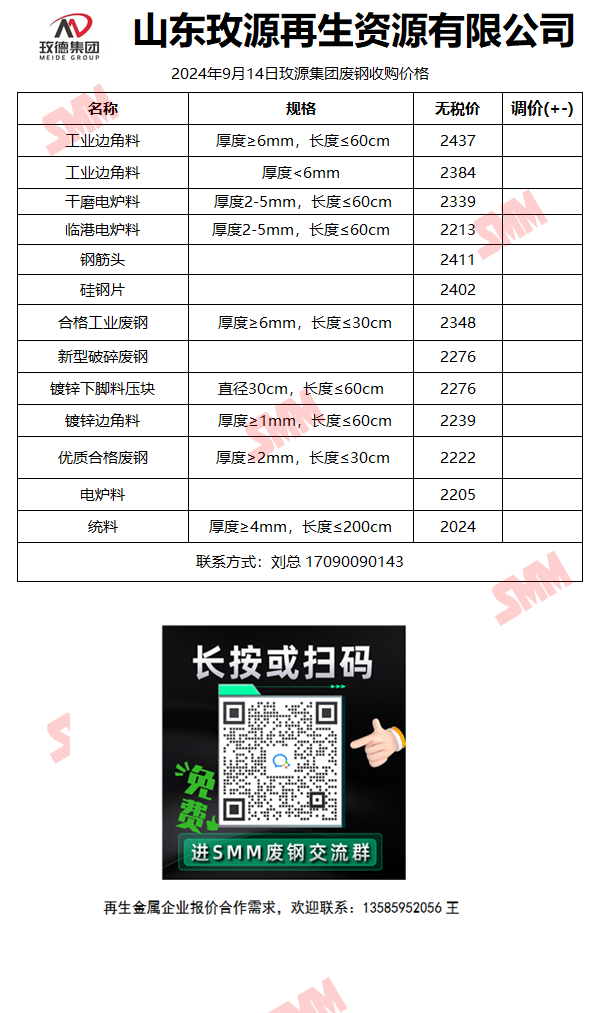 玫德集团
MEIDE GROUP

山东玫源再生资源有限公司

2024年9月14日玫源集团废钢收购价格

| 名称 | 规格 | 无税价 | 调价(+-) |
|---|---|---|---|
| 工业边角料 | 厚度≥6mm，长度≤60cm | 2437 | |
| 工业边角料 | 厚度<6mm | 2384 | |
| 干磨电炉料 | 厚度2-5mm，长度≤60cm | 2339 | |
| 临港电炉料 | 厚度2-5mm，长度≤60cm | 2213 | |
| 钢筋头 | | 2411 | |
| 硅钢片 | | 2402 | |
| 合格工业废钢 | 厚度≥6mm，长度≤30cm | 2348 | |
| 新型破碎废钢 | | 2276 | |
| 镀锌下脚料压块 | 直径30cm，长度≤60cm | 2276 | |
| 镀锌边角料 | 厚度≥1mm，长度≤60cm | 2239 | |
| 优质合格废钢 | 厚度≥2mm，长度≤30cm | 2222 | |
| 电炉料 | | 2205 | |
| 统料 | 厚度≥4mm，长度≤200cm | 2024 | |
| 联系方式：刘总 17090090143 | | | |

长按或扫码
免费
进SMM废钢交流群

再生金属企业报价合作需求，欢迎联系：13585952056 王

SMM